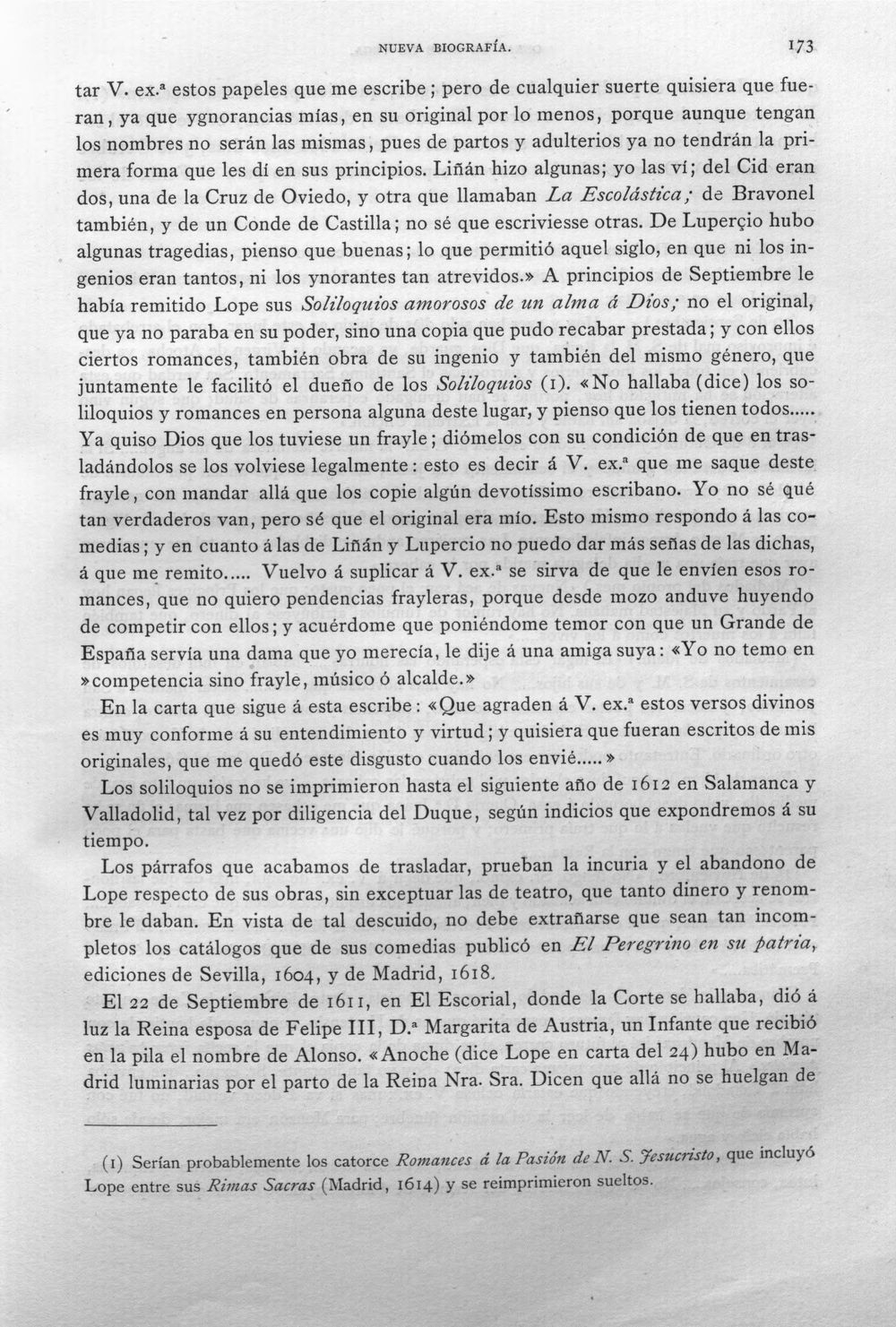 NUEVA BIOGRAFÍA. 173

tar V. ex.ª estos papeles que me escribe; pero de cualquier suerte quisiera que fueran, ya que ygnorancias mías, en su original por lo menos, porque aunque tengan los nombres no serán las mismas, pues de partos y adulterios ya no tendrán la primera forma que les dí en sus principios. Liñán hizo algunas; yo las ví; del Cid eran dos, una de la Cruz de Oviedo, y otra que llamaban La Escolástica; de Bravonel también, y de un Conde de Castilla; no sé que escriviesse otras. De Luperçio hubo algunas tragedias, pienso que buenas; lo que permitió aquel siglo, en que ni los ingenios eran tantos, ni los ynorantes tan atrevidos.» A principios de Septiembre le había remitido Lope sus Soliloquios amorosos de un alma á Dios; no el original, que ya no paraba en su poder, sino una copia que pudo recabar prestada; y con ellos ciertos romances, también obra de su ingenio y también del mismo género, que juntamente le facilitó el dueño de los Soliloquios (1). «No hallaba (dice) los soliloquios y romances en persona alguna deste lugar, y pienso que los tienen todos..... Ya quiso Dios que los tuviese un frayle; diómelos con su condición de que en trasladándolos se los volviese legalmente: esto es decir á V. ex.ª que me saque deste frayle, con mandar allá que los copie algún devotíssimo escribano. Yo no sé qué tan verdaderos van, pero sé que el original era mío. Esto mismo respondo á las comedias; y en cuanto á las de Liñán y Lupercio no puedo dar más señas de las dichas, á que me remito..... Vuelvo á suplicar á V. ex.ª se sirva de que le envíen esos romances, que no quiero pendencias frayleras, porque desde mozo anduve huyendo de competir con ellos; y acuérdome que poniéndome temor con que un Grande de España servía una dama que yo merecía, le dije á una amiga suya: «Yo no temo en »competencia sino frayle, músico ó alcalde.»

En la carta que sigue á esta escribe: «Que agraden á V. ex.ª estos versos divinos es muy conforme á su entendimiento y virtud; y quisiera que fueran escritos de mis originales, que me quedó este disgusto cuando los envié.....»

Los soliloquios no se imprimieron hasta el siguiente año de 1612 en Salamanca y Valladolid, tal vez por diligencia del Duque, según indicios que expondremos á su tiempo.

Los párrafos que acabamos de trasladar, prueban la incuria y el abandono de Lope respecto de sus obras, sin exceptuar las de teatro, que tanto dinero y renombre le daban. En vista de tal descuido, no debe extrañarse que sean tan incompletos los catálogos que de sus comedias publicó en El Peregrino en su patria, ediciones de Sevilla, 1604, y de Madrid, 1618.

El 22 de Septiembre de 1611, en El Escorial, donde la Corte se hallaba, dió á luz la Reina esposa de Felipe III, D.ª Margarita de Austria, un Infante que recibió en la pila el nombre de Alonso. «Anoche (dice Lope en carta del 24) hubo en Madrid luminarias por el parto de la Reina Nra. Sra. Dicen que allá no se huelgan de

(1) Serían probablemente los catorce Romances á la Pasión de N. S. Jesucristo, que incluyó Lope entre sus Rimas Sacras (Madrid, 1614) y se reimprimieron sueltos.